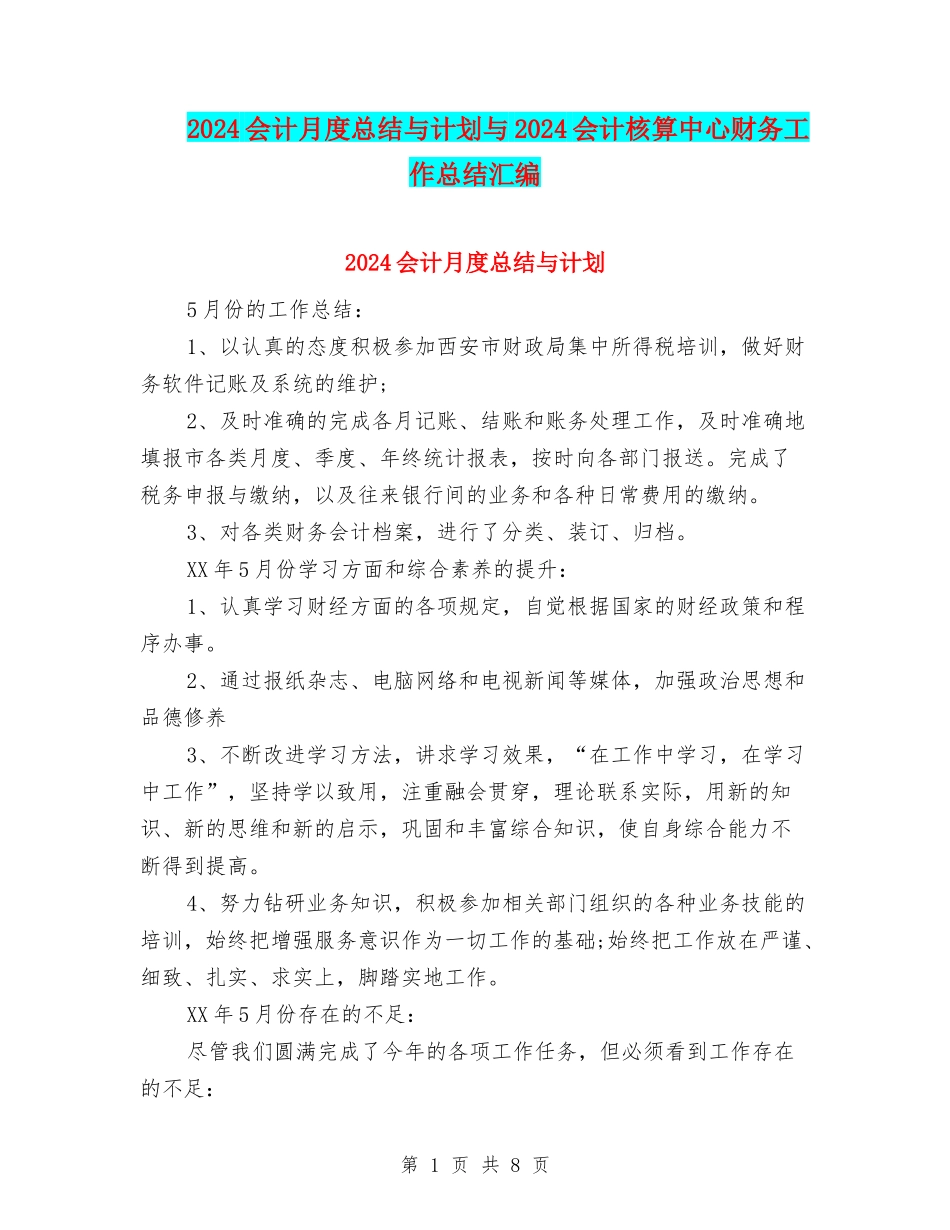 2024会计月度总结与计划与2024会计核算中心财务工作总结汇编

2024会计月度总结与计划

5月份的工作总结：

1、以认真的态度积极参加西安市财政局集中所得税培训，做好财务软件记账及系统的维护；

2、及时准确的完成各月记账、结账和账务处理工作，及时准确地填报市各类月度、季度、年终统计报表，按时向各部门报送。完成了税务申报与缴纳，以及往来银行间的业务和各种日常费用的缴纳。

3、对各类财务会计档案，进行了分类、装订、归档。

XX年5月份学习方面和综合素养的提升：

1、认真学习财经方面的各项规定，自觉根据国家的财经政策和程序办事。

2、通过报纸杂志、电脑网络和电视新闻等媒体，加强政治思想和品德修养

3、不断改进学习方法，讲求学习效果，“在工作中学习，在学习中工作”，坚持学以致用，注重融会贯穿，理论联系实际，用新的知识、新的思维和新的启示，巩固和丰富综合知识，使自身综合能力不断得到提高。

4、努力钻研业务知识，积极参加相关部门组织的各种业务技能的培训，始终把增强服务意识作为一切工作的基础;始终把工作放在严谨、细致、扎实、求实上，脚踏实地工作。

XX年5月份存在的不足：

尽管我们圆满完成了今年的各项工作任务，但必须看到工作存在的不足：

第 1 页 共 8 页